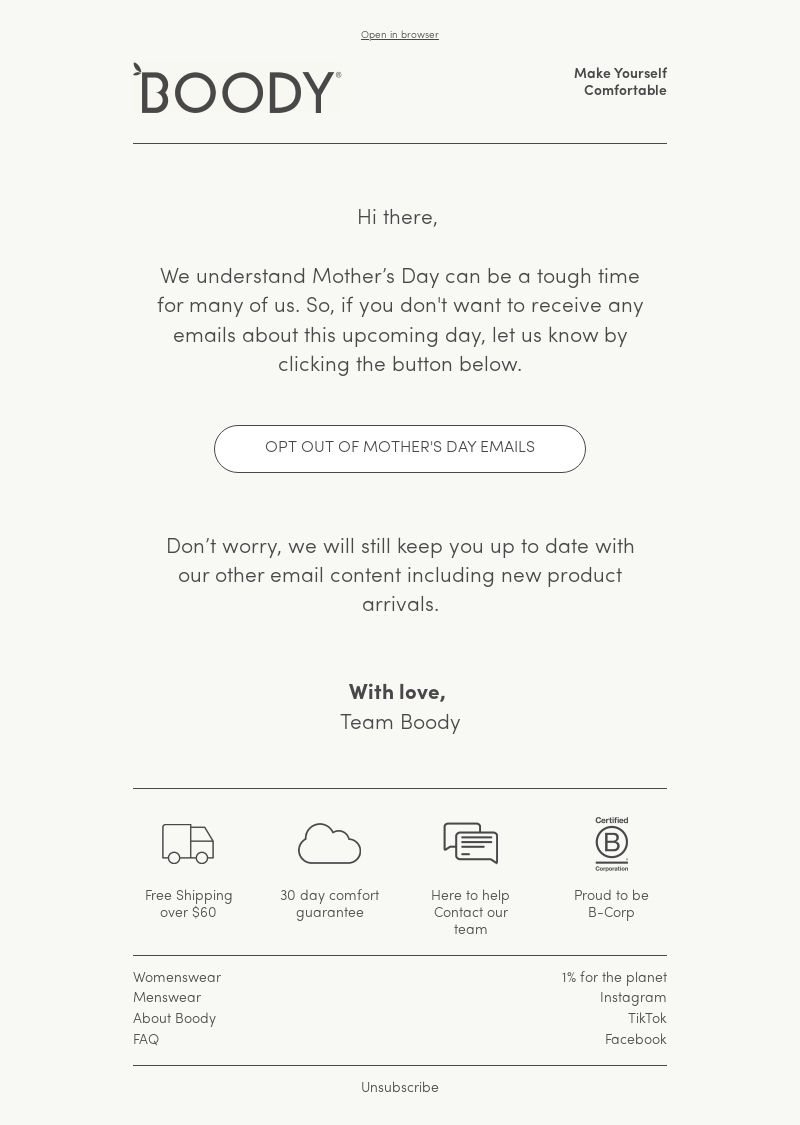 Open in browser

BOODY®

Make Yourself
Comfortable

Hi there,

We understand Mother's Day can be a tough time for many of us. So, if you don't want to receive any emails about this upcoming day, let us know by clicking the button below.

OPT OUT OF MOTHER'S DAY EMAILS

Don't worry, we will still keep you up to date with our other email content including new product arrivals.

With love,
Team Boody

Free Shipping
over $60

30 day comfort
guarantee

Here to help
Contact our
team

Certified
B
Corporation

Proud to be
B-Corp

Womenswear
Menswear
About Boody
FAQ

1% for the planet
Instagram
TikTok
Facebook

Unsubscribe